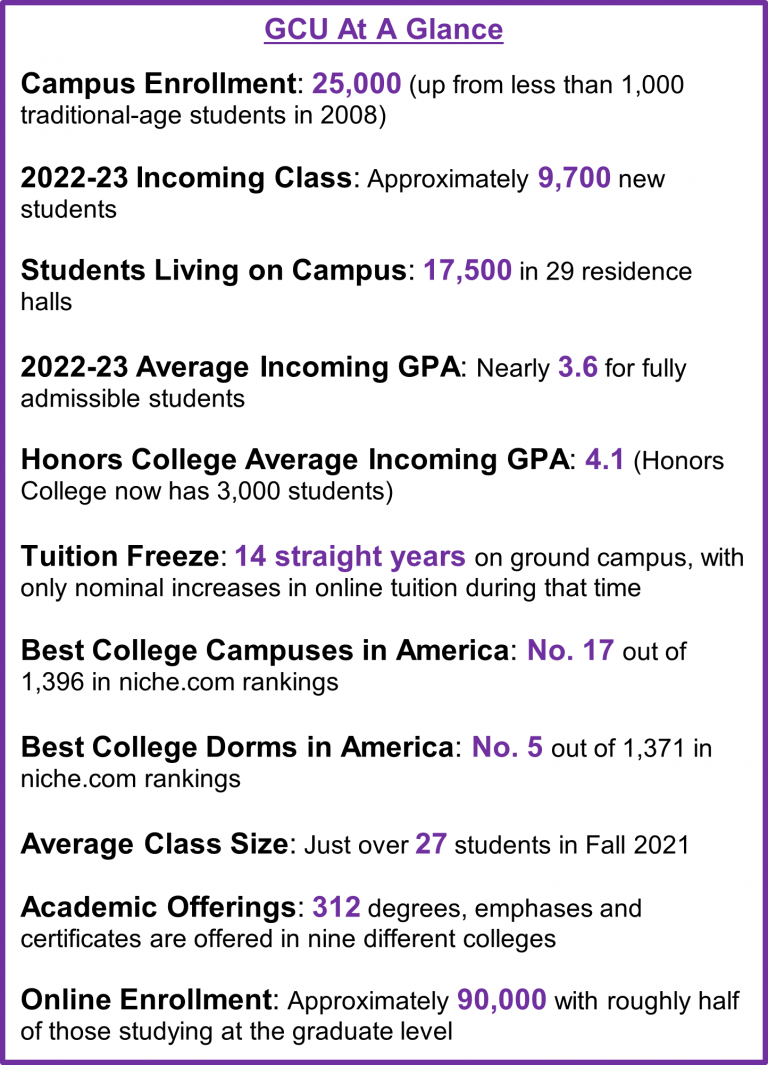 GCU At A Glance

Campus Enrollment: 25,000 (up from less than 1,000 traditional-age students in 2008)

2022-23 Incoming Class: Approximately 9,700 new students

Students Living on Campus: 17,500 in 29 residence halls

2022-23 Average Incoming GPA: Nearly 3.6 for fully admissible students

Honors College Average Incoming GPA: 4.1 (Honors College now has 3,000 students)

Tuition Freeze: 14 straight years on ground campus, with only nominal increases in online tuition during that time

Best College Campuses in America: No. 17 out of 1,396 in niche.com rankings

Best College Dorms in America: No. 5 out of 1,371 in niche.com rankings

Average Class Size: Just over 27 students in Fall 2021

Academic Offerings: 312 degrees, emphases and certificates are offered in nine different colleges

Online Enrollment: Approximately 90,000 with roughly half of those studying at the graduate level